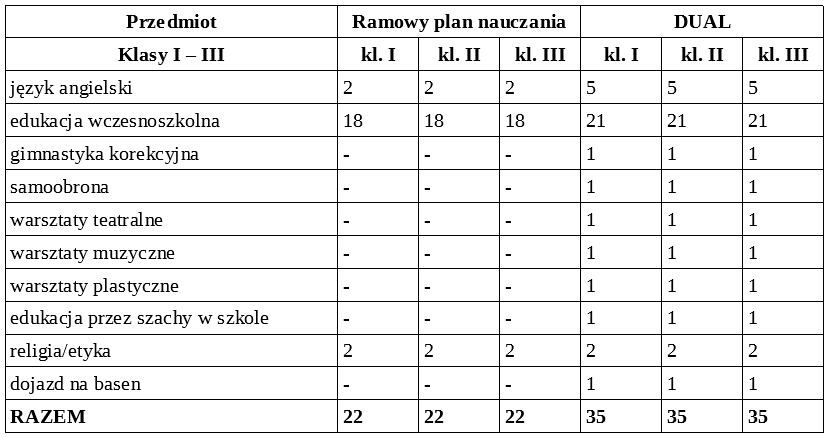 | Przedmiot | Ramowy plan nauczania | | | DUAL | | |
|---|---|---|---|---|---|---|
| Klasy I – III | kl. I | kl. II | kl. III | kl. I | kl. II | kl. III |
| język angielski | 2 | 2 | 2 | 5 | 5 | 5 |
| edukacja wczesnoszkolna | 18 | 18 | 18 | 21 | 21 | 21 |
| gimnastyka korekcyjna | - | - | - | 1 | 1 | 1 |
| samoobrona | - | - | - | 1 | 1 | 1 |
| warsztaty teatralne | - | - | - | 1 | 1 | 1 |
| warsztaty muzyczne | - | - | - | 1 | 1 | 1 |
| warsztaty plastyczne | - | - | - | 1 | 1 | 1 |
| edukacja przez szachy w szkole | - | - | - | 1 | 1 | 1 |
| religia/etyka | 2 | 2 | 2 | 2 | 2 | 2 |
| dojazd na basen | - | - | - | 1 | 1 | 1 |
| RAZEM | 22 | 22 | 22 | 35 | 35 | 35 |